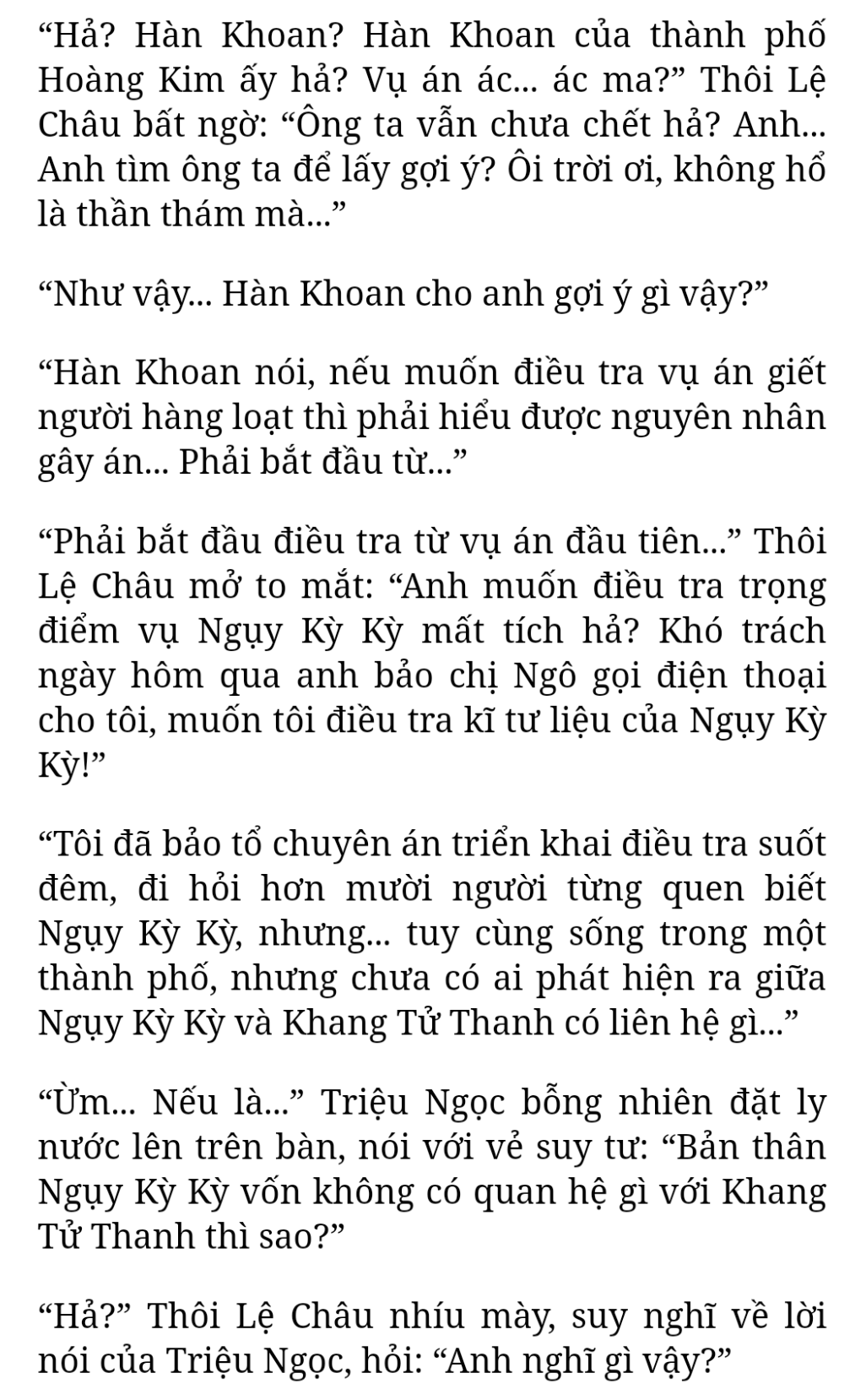 “Hả? Hàn Khoan? Hàn Khoan của thành phố Hoàng Kim ấy hả? Vụ án ác... ác ma?” Thôi Lệ Châu bất ngờ: “Ông ta vẫn chưa chết hả? Anh... Anh tìm ông ta để lấy gợi ý? Ôi trời ơi, không hổ là thần thám mà...”

“Như vậy... Hàn Khoan cho anh gợi ý gì vậy?”

“Hàn Khoan nói, nếu muốn điều tra vụ án giết người hàng loạt thì phải hiểu được nguyên nhân gây án... Phải bắt đầu từ...”

“Phải bắt đầu điều tra từ vụ án đầu tiên...” Thôi Lệ Châu mở to mắt: “Anh muốn điều tra trọng điểm vụ Ngụy Kỳ Kỳ mất tích hả? Khó trách ngày hôm qua anh bảo chị Ngô gọi điện thoại cho tôi, muốn tôi điều tra kĩ tư liệu của Ngụy Kỳ Kỳ!”

“Tôi đã bảo tổ chuyên án triển khai điều tra suốt đêm, đi hỏi hơn mười người từng quen biết Ngụy Kỳ Kỳ, nhưng... tuy cùng sống trong một thành phố, nhưng chưa có ai phát hiện ra giữa Ngụy Kỳ Kỳ và Khang Tử Thanh có liên hệ gì...”

“Ừm... Nếu là...” Triệu Ngọc bỗng nhiên đặt ly nước lên trên bàn, nói với vẻ suy tư: “Bản thân Ngụy Kỳ Kỳ vốn không có quan hệ gì với Khang Tử Thanh thì sao?”

“Hả?” Thôi Lệ Châu nhíu mày, suy nghĩ về lời nói của Triệu Ngọc, hỏi: “Anh nghĩ gì vậy?”